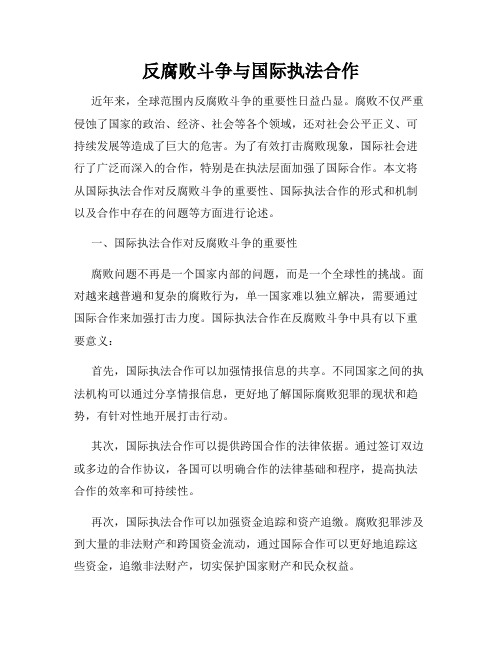 反腐败斗争与国际执法合作

近年来，全球范围内反腐败斗争的重要性日益凸显。腐败不仅严重侵蚀了国家的政治、经济、社会等各个领域，还对社会公平正义、可持续发展等造成了巨大的危害。为了有效打击腐败现象，国际社会进行了广泛而深入的合作，特别是在执法层面加强了国际合作。本文将从国际执法合作对反腐败斗争的重要性、国际执法合作的形式和机制以及合作中存在的问题等方面进行论述。

一、国际执法合作对反腐败斗争的重要性

腐败问题不再是一个国家内部的问题，而是一个全球性的挑战。面对越来越普遍和复杂的腐败行为，单一国家难以独立解决，需要通过国际合作来加强打击力度。国际执法合作在反腐败斗争中具有以下重要意义：

首先，国际执法合作可以加强情报信息的共享。不同国家之间的执法机构可以通过分享情报信息，更好地了解国际腐败犯罪的现状和趋势，有针对性地开展打击行动。

其次，国际执法合作可以提供跨国合作的法律依据。通过签订双边或多边的合作协议，各国可以明确合作的法律基础和程序，提高执法合作的效率和可持续性。

再次，国际执法合作可以加强资金追踪和资产追缴。腐败犯罪涉及到大量的非法财产和跨国资金流动，通过国际合作可以更好地追踪这些资金，追缴非法财产，切实保护国家财产和民众权益。